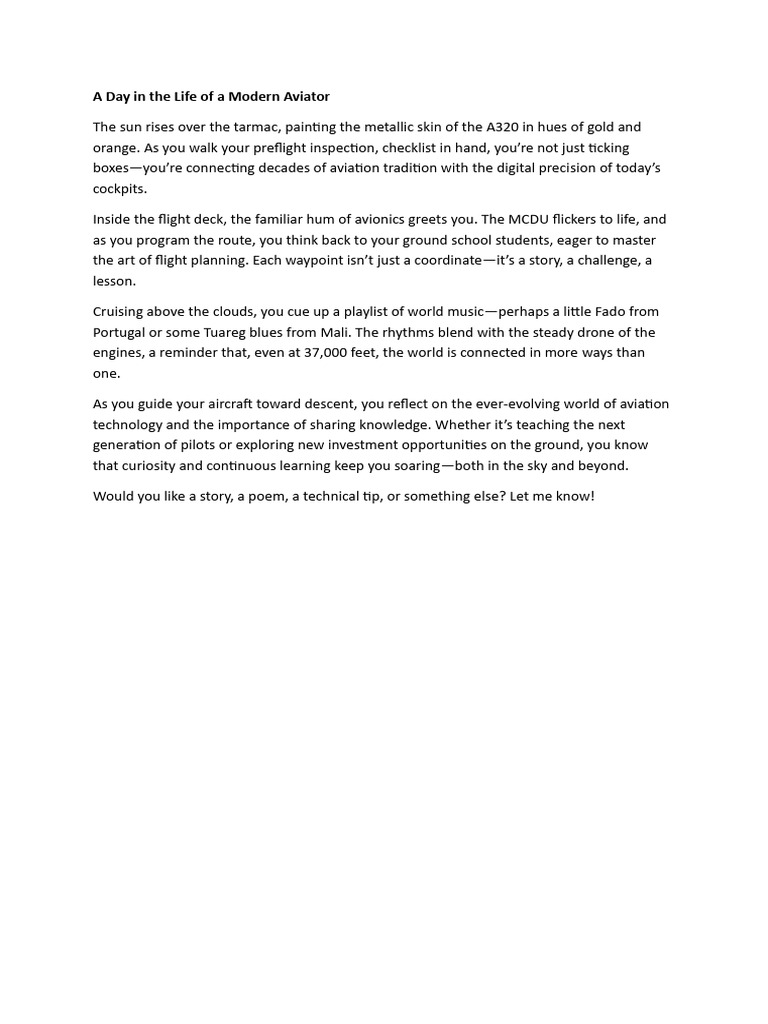 A Day in the Life of a Modern Aviator

The sun rises over the tarmac, painting the metallic skin of the A320 in hues of gold and orange. As you walk your preflight inspection, checklist in hand, you're not just ticking boxes—you're connecting decades of aviation tradition with the digital precision of today's cockpits.

Inside the flight deck, the familiar hum of avionics greets you. The MCDU flickers to life, and as you program the route, you think back to your ground school students, eager to master the art of flight planning. Each waypoint isn't just a coordinate—it's a story, a challenge, a lesson.

Cruising above the clouds, you cue up a playlist of world music—perhaps a little Fado from Portugal or some Tuareg blues from Mali. The rhythms blend with the steady drone of the engines, a reminder that, even at 37,000 feet, the world is connected in more ways than one.

As you guide your aircraft toward descent, you reflect on the ever-evolving world of aviation technology and the importance of sharing knowledge. Whether it's teaching the next generation of pilots or exploring new investment opportunities on the ground, you know that curiosity and continuous learning keep you soaring—both in the sky and beyond.

Would you like a story, a poem, a technical tip, or something else? Let me know!